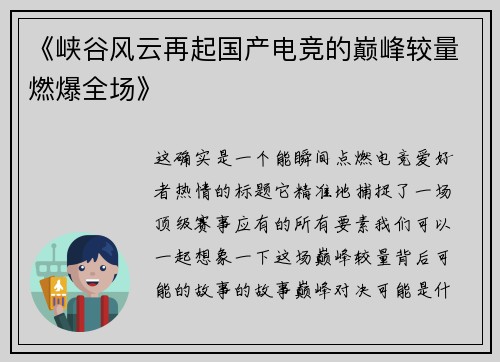 《峡谷风云再起国产电竞的巅峰较量燃爆全场》

这确实是一个能瞬间点燃电竞爱好者热情的标题它精准地捕捉了一场顶级赛事应有的所有要素我们可以一起想象一下这场巅峰较量背后可能的故事的故事巅峰对决可能是什